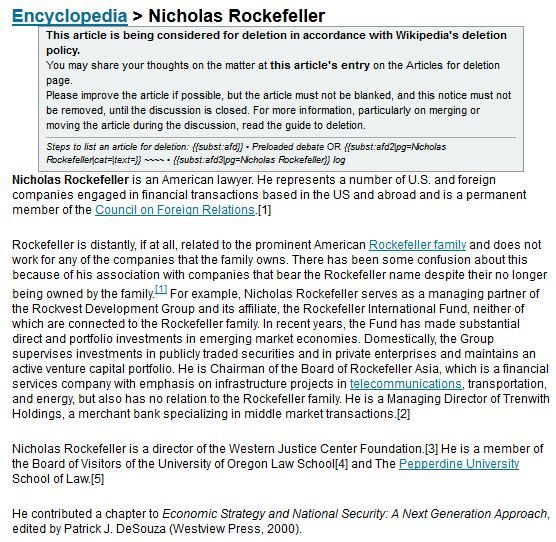 Encyclopedia > Nicholas Rockefeller

This article is being considered for deletion in accordance with Wikipedia's deletion policy.
You may share your thoughts on the matter at this article's entry on the Articles for deletion page.
Please improve the article if possible, but the article must not be blanked, and this notice must not be removed, until the discussion is closed. For more information, particularly on merging or moving the article during the discussion, read the guide to deletion.

Steps to list an article for deletion: {{subst:afd}} • Preloaded debate OR {{subst:afd2|pg=Nicholas Rockefeller|cat=|text=}} ~~~~ • {{subst:afd3|pg=Nicholas Rockefeller}} log

Nicholas Rockefeller is an American lawyer. He represents a number of U.S. and foreign companies engaged in financial transactions based in the US and abroad and is a permanent member of the Council on Foreign Relations.[1]

Rockefeller is distantly, if at all, related to the prominent American Rockefeller family and does not work for any of the companies that the family owns. There has been some confusion about this because of his association with companies that bear the Rockefeller name despite their no longer being owned by the family.[1] For example, Nicholas Rockefeller serves as a managing partner of the Rockvest Development Group and its affiliate, the Rockefeller International Fund, neither of which are connected to the Rockefeller family. In recent years, the Fund has made substantial direct and portfolio investments in emerging market economies. Domestically, the Group supervises investments in publicly traded securities and in private enterprises and maintains an active venture capital portfolio. He is Chairman of the Board of Rockefeller Asia, which is a financial services company with emphasis on infrastructure projects in telecommunications, transportation, and energy, but also has no relation to the Rockefeller family. He is a Managing Director of Trenwith Holdings, a merchant bank specializing in middle market transactions.[2]

Nicholas Rockefeller is a director of the Western Justice Center Foundation.[3] He is a member of the Board of Visitors of the University of Oregon Law School[4] and The Pepperdine University School of Law.[5]

He contributed a chapter to Economic Strategy and National Security: A Next Generation Approach, edited by Patrick J. DeSouza (Westview Press, 2000).